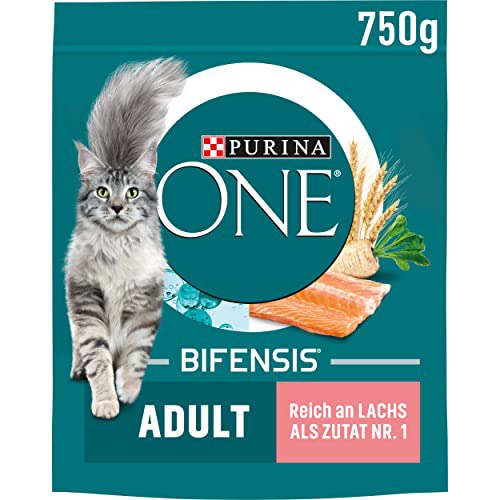 750g

PURINA
ONE®

BIFENSIS®

ADULT

Reich an LACHS ALS ZUTAT NR. 1